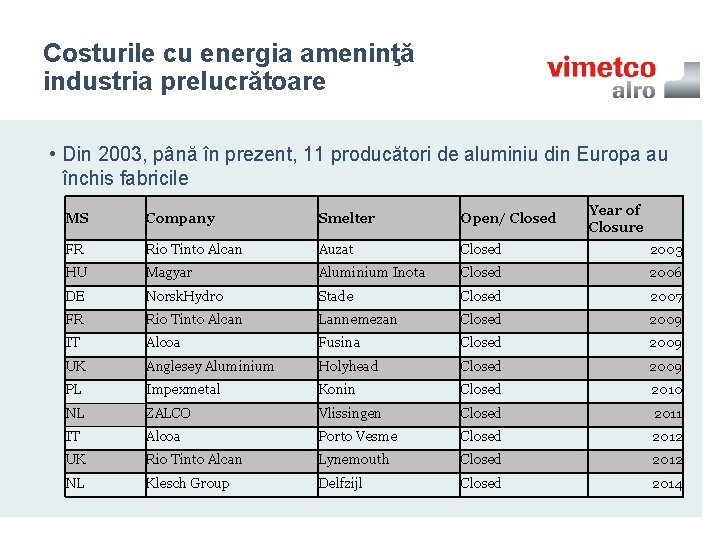 Costurile cu energia ameninţă industria prelucrătoare

vimetco
alro

• Din 2003, până în prezent, 11 producători de aluminiu din Europa au închis fabricile

| MS | Company | Smelter | Open/ Closed | Year of Closure |
|---|---|---|---|---|
| FR | Rio Tinto Alcan | Auzat | Closed | 2003 |
| HU | Magyar | Aluminium Inota | Closed | 2006 |
| DE | NorskHydro | Stade | Closed | 2007 |
| FR | Rio Tinto Alcan | Lannemezan | Closed | 2009 |
| IT | Alcoa | Fusina | Closed | 2009 |
| UK | Anglesey Aluminium | Holyhead | Closed | 2009 |
| PL | Impexmetal | Konin | Closed | 2010 |
| NL | ZALCO | Vlissingen | Closed | 2011 |
| IT | Alcoa | Porto Vesme | Closed | 2012 |
| UK | Rio Tinto Alcan | Lynemouth | Closed | 2012 |
| NL | Klesch Group | Delfzijl | Closed | 2014 |